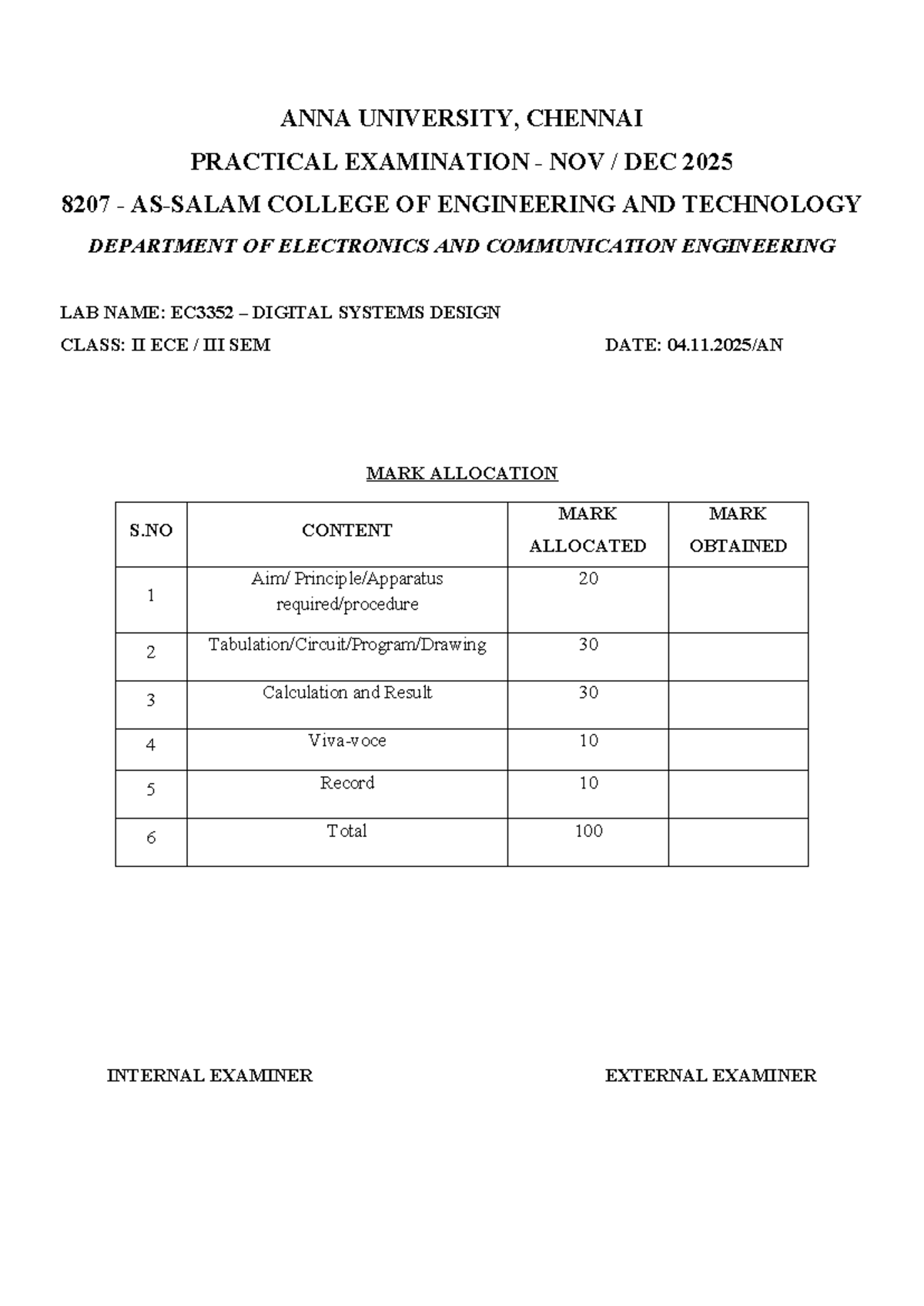 ANNA UNIVERSITY, CHENNAI

PRACTICAL EXAMINATION - NOV / DEC 2025

8207 - AS-SALAM COLLEGE OF ENGINEERING AND TECHNOLOGY

DEPARTMENT OF ELECTRONICS AND COMMUNICATION ENGINEERING

LAB NAME: EC3352 – DIGITAL SYSTEMS DESIGN

CLASS: II ECE / III SEM

DATE: 04.11.2025/AN

MARK ALLOCATION

| S.NO | CONTENT | MARK ALLOCATED | MARK OBTAINED |
|---|---|---|---|
| 1 | Aim/ Principle/Apparatus required/procedure | 20 | |
| 2 | Tabulation/Circuit/Program/Drawing | 30 | |
| 3 | Calculation and Result | 30 | |
| 4 | Viva-voce | 10 | |
| 5 | Record | 10 | |
| 6 | Total | 100 | |

INTERNAL EXAMINER

EXTERNAL EXAMINER